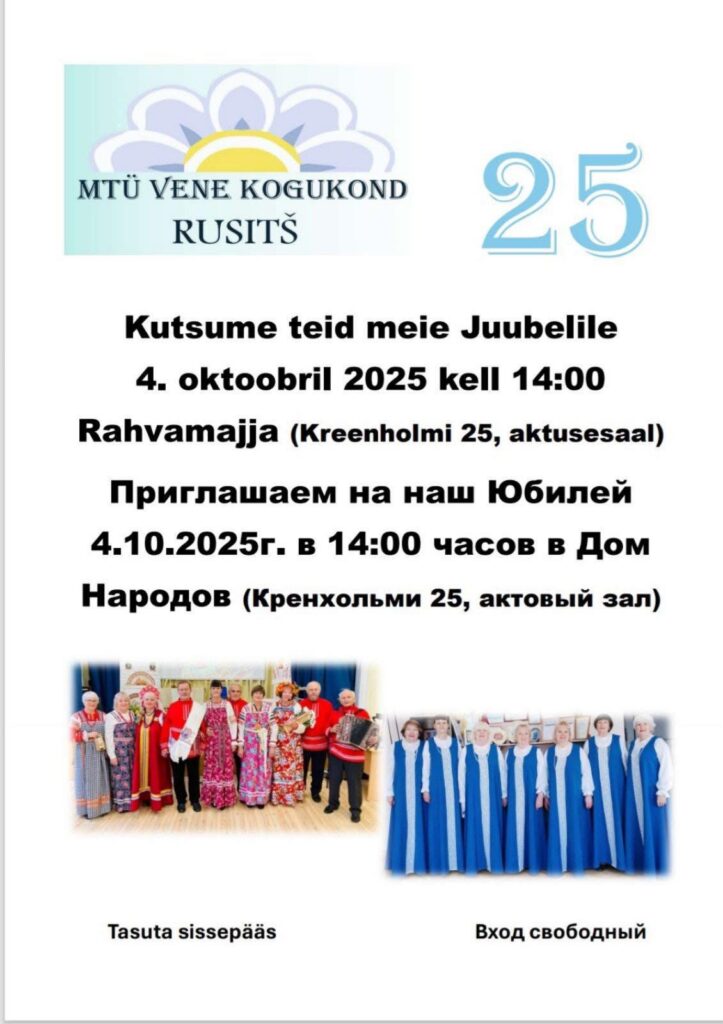 MTÜ VENE KOGUKOND
RUSITŠ

25

Kutsume teid meie Juubelile
4. oktoobril 2025 kell 14:00
Rahvamajja (Kreenholmi 25, aktusesaal)

Приглашаем на наш Юбилей
4.10.2025г. в 14:00 часов в Дом
Народов (Кренхольми 25, актовый зал)

Tasuta sissepääs

Вход свободный